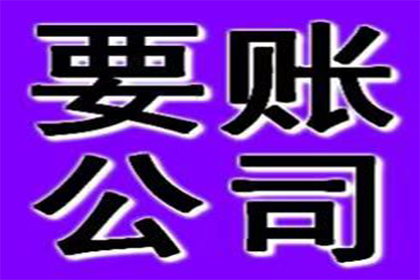 要账
公司